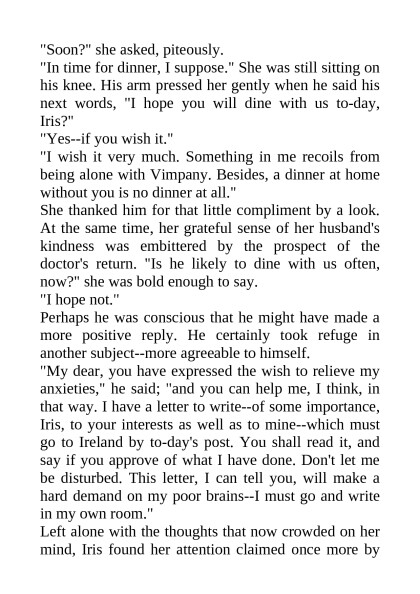 "Soon?" she asked, piteously.
"In time for dinner, I suppose." She was still sitting on his knee. His arm pressed her gently when he said his next words, "I hope you will dine with us to-day, Iris?"
"Yes--if you wish it."
"I wish it very much. Something in me recoils from being alone with Vimpany. Besides, a dinner at home without you is no dinner at all."
She thanked him for that little compliment by a look. At the same time, her grateful sense of her husband's kindness was embittered by the prospect of the doctor's return. "Is he likely to dine with us often, now?" she was bold enough to say.
"I hope not."
Perhaps he was conscious that he might have made a more positive reply. He certainly took refuge in another subject--more agreeable to himself.
"My dear, you have expressed the wish to relieve my anxieties," he said; "and you can help me, I think, in that way. I have a letter to write--of some importance, Iris, to your interests as well as to mine--which must go to Ireland by to-day's post. You shall read it, and say if you approve of what I have done. Don't let me be disturbed. This letter, I can tell you, will make a hard demand on my poor brains--I must go and write in my own room."
Left alone with the thoughts that now crowded on her mind, Iris found her attention claimed once more by